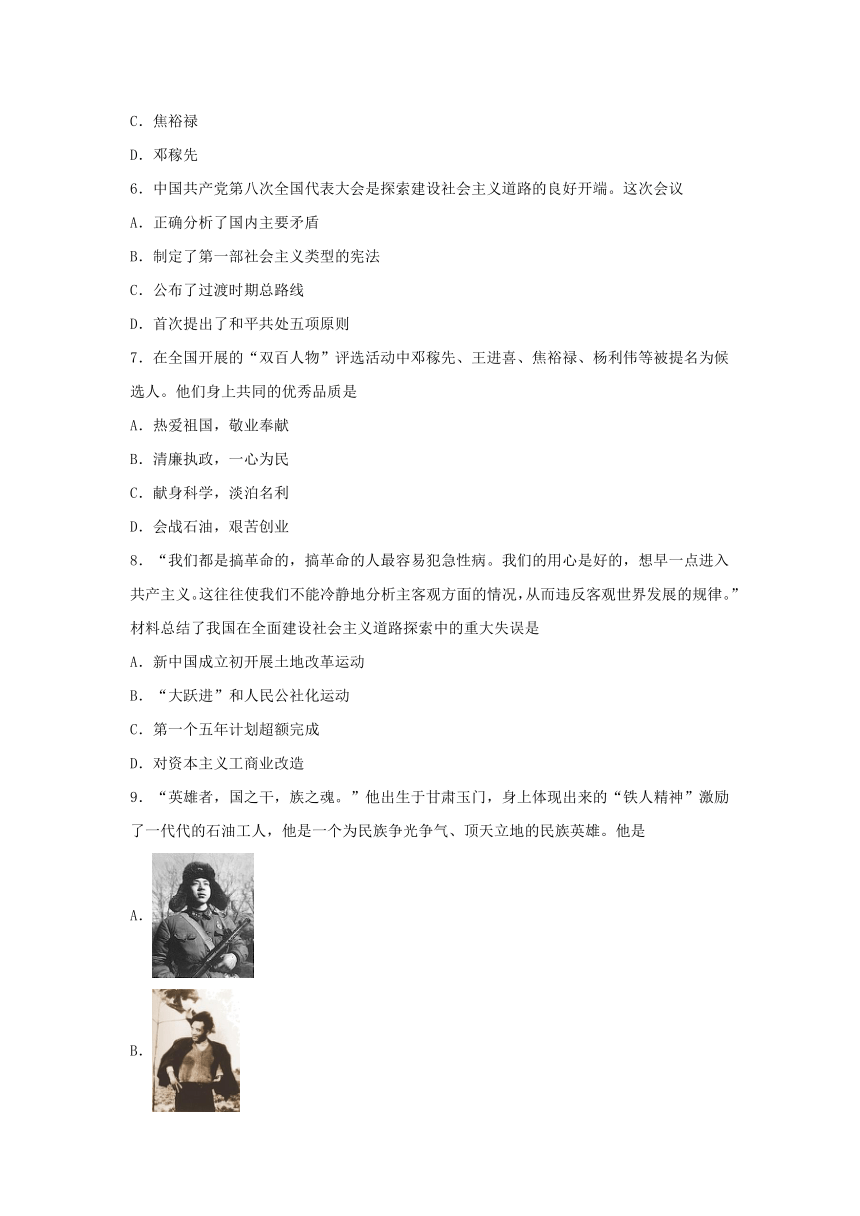 C．焦裕禄

D．邓稼先

6．中国共产党第八次全国代表大会是探索建设社会主义道路的良好开端。这次会议

A．正确分析了国内主要矛盾

B．制定了第一部社会主义类型的宪法

C．公布了过渡时期总路线

D．首次提出了和平共处五项原则

7．在全国开展的“双百人物”评选活动中邓稼先、王进喜、焦裕禄、杨利伟等被提名为候选人。他们身上共同的优秀品质是

A．热爱祖国，敬业奉献

B．清廉执政，一心为民

C．献身科学，淡泊名利

D．会战石油，艰苦创业

8．“我们都是搞革命的，搞革命的人最容易犯急性病。我们的用心是好的，想早一点进入共产主义。这往往使我们不能冷静地分析主客观方面的情况，从而违反客观世界发展的规律。”材料总结了我国在全面建设社会主义道路探索中的重大失误是

A．新中国成立初开展土地改革运动

B．“大跃进”和人民公社化运动

C．第一个五年计划超额完成

D．对资本主义工商业改造

9．“英雄者，国之干，族之魂。”他出生于甘肃玉门，身上体现出来的“铁人精神”激励了一代代的石油工人，他是一个为民族争光争气、顶天立地的民族英雄。他是

A．

B．